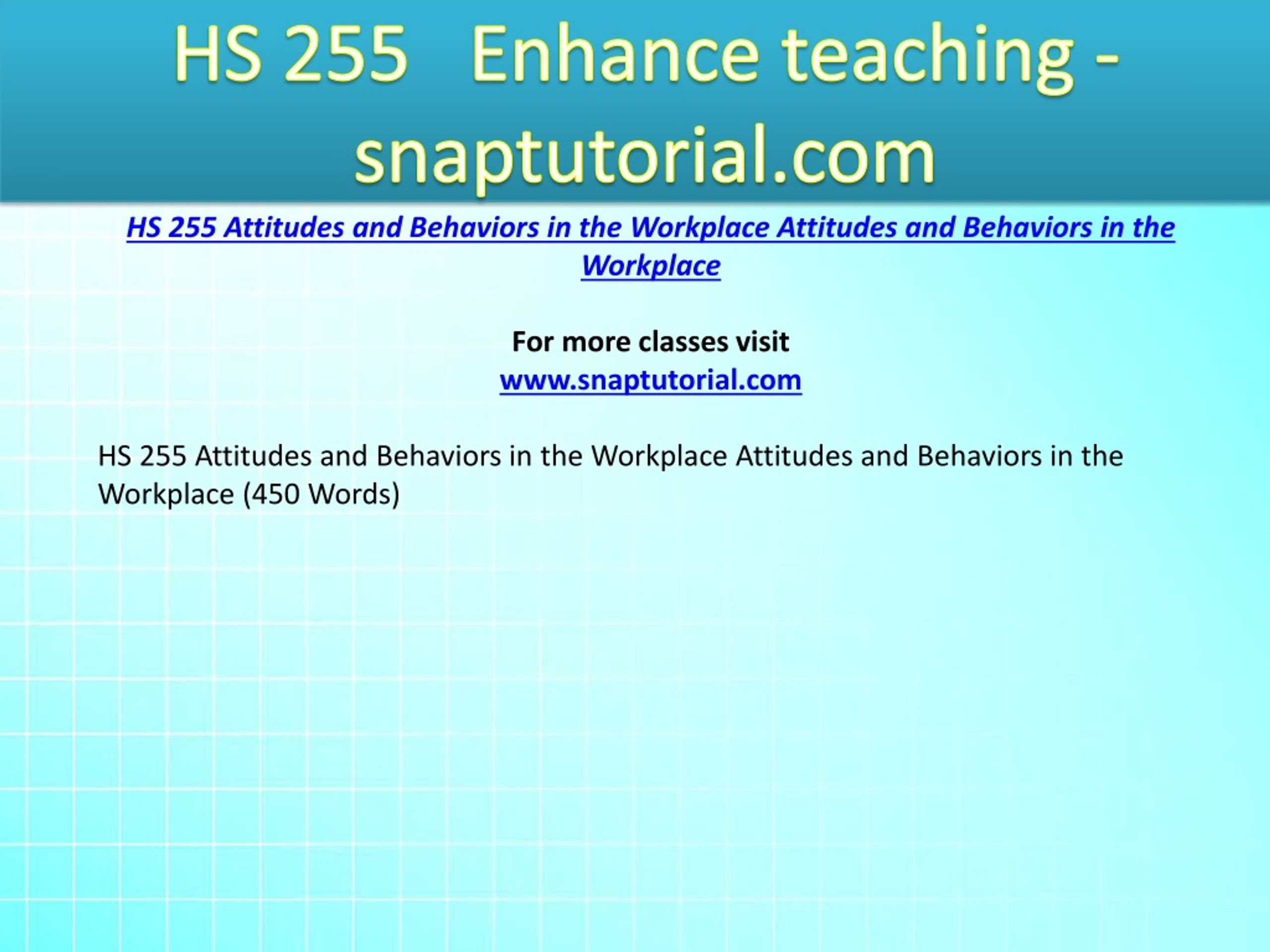 HS 255 Enhance teaching - snaptutorial.com

HS 255 Attitudes and Behaviors in the Workplace Attitudes and Behaviors in the Workplace

For more classes visit
www.snaptutorial.com

HS 255 Attitudes and Behaviors in the Workplace Attitudes and Behaviors in the Workplace (450 Words)